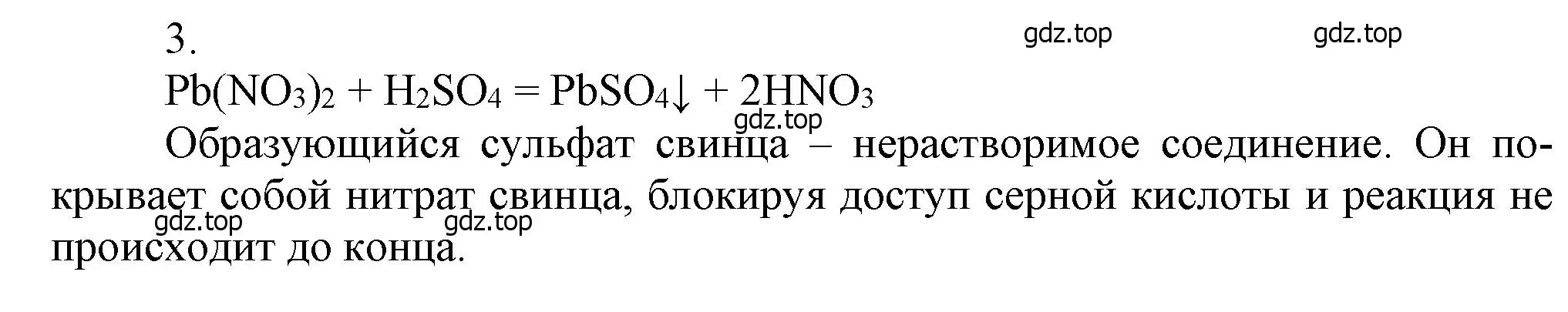 3.

gdz.top gdz.top

$Pb(NO_3)_2 + H_2SO_4 = PbSO_4\downarrow + 2HNO_3$

gdz.top

Образующийся сульфат свинца – нерастворимое соединение. Он покрывает собой нитрат свинца, блокируя доступ серной кислоты и реакция не происходит до конца.

gdz.top gdz.top